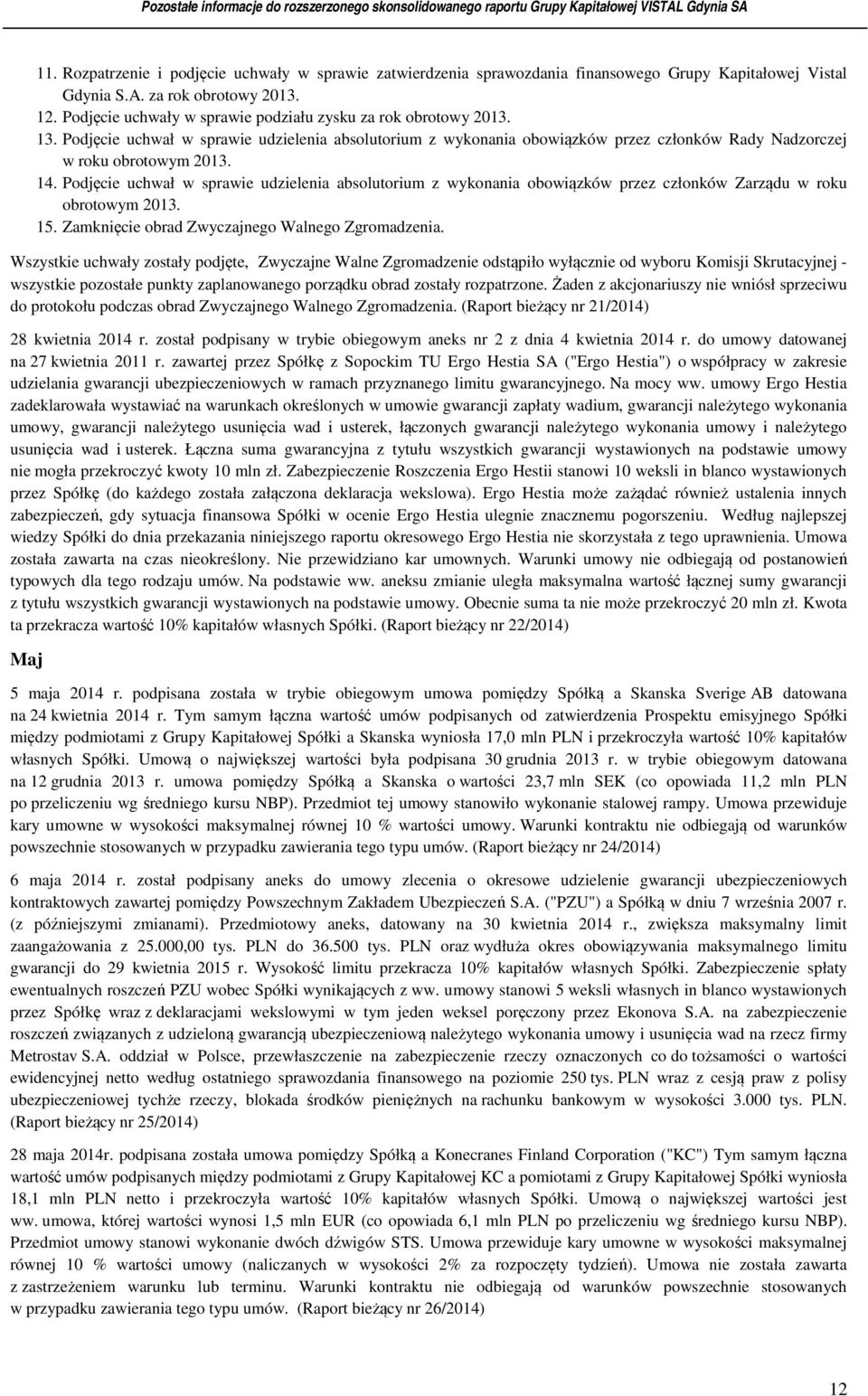 Pozostałe informacje do rozszerzonego skonsolidowanego raportu Grupy Kapitałowej VISTAL Gdynia SA

11. Rozpatrzenie i podjęcie uchwały w sprawie zatwierdzenia sprawozdania finansowego Grupy Kapitałowej Vistal Gdynia S.A. za rok obrotowy 2013.
12. Podjęcie uchwały w sprawie podziału zysku za rok obrotowy 2013.
13. Podjęcie uchwał w sprawie udzielenia absolutorium z wykonania obowiązków przez członków Rady Nadzorczej w roku obrotowym 2013.
14. Podjęcie uchwał w sprawie udzielenia absolutorium z wykonania obowiązków przez członków Zarządu w roku obrotowym 2013.
15. Zamknięcie obrad Zwyczajnego Walnego Zgromadzenia.

Wszystkie uchwały zostały podjęte, Zwyczajne Walne Zgromadzenie odstąpiło wyłącznie od wyboru Komisji Skrutacyjnej - wszystkie pozostałe punkty zaplanowanego porządku obrad zostały rozpatrzone. Żaden z akcjonariuszy nie wniósł sprzeciwu do protokołu podczas obrad Zwyczajnego Walnego Zgromadzenia. (Raport bieżący nr 21/2014)

28 kwietnia 2014 r. został podpisany w trybie obiegowym aneks nr 2 z dnia 4 kwietnia 2014 r. do umowy datowanej na 27 kwietnia 2011 r. zawartej przez Spółkę z Sopockim TU Ergo Hestia SA ("Ergo Hestia") o współpracy w zakresie udzielania gwarancji ubezpieczeniowych w ramach przyznanego limitu gwarancyjnego. Na mocy ww. umowy Ergo Hestia zadeklarowała wystawiać na warunkach określonych w umowie gwarancji zapłaty wadium, gwarancji należytego wykonania umowy, gwarancji należytego usunięcia wad i usterek, łączonych gwarancji należytego wykonania umowy i należytego usunięcia wad i usterek. Łączna suma gwarancyjna z tytułu wszystkich gwarancji wystawionych na podstawie umowy nie mogła przekroczyć kwoty 10 mln zł. Zabezpieczenie Roszczenia Ergo Hestii stanowi 10 weksli in blanco wystawionych przez Spółkę (do każdego została załączona deklaracja wekslowa). Ergo Hestia może zażądać również ustalenia innych zabezpieczeń, gdy sytuacja finansowa Spółki w ocenie Ergo Hestia ulegnie znacznemu pogorszeniu. Według najlepszej wiedzy Spółki do dnia przekazania niniejszego raportu okresowego Ergo Hestia nie skorzystała z tego uprawnienia. Umowa została zawarta na czas nieokreślony. Nie przewidziano kar umownych. Warunki umowy nie odbiegają od postanowień typowych dla tego rodzaju umów. Na podstawie ww. aneksu zmianie uległa maksymalna wartość łącznej sumy gwarancji z tytułu wszystkich gwarancji wystawionych na podstawie umowy. Obecnie suma ta nie może przekroczyć 20 mln zł. Kwota ta przekracza wartość 10% kapitałów własnych Spółki. (Raport bieżący nr 22/2014)

Maj

5 maja 2014 r. podpisana została w trybie obiegowym umowa pomiędzy Spółką a Skanska Sverige AB datowana na 24 kwietnia 2014 r. Tym samym łączna wartość umów podpisanych od zatwierdzenia Prospektu emisyjnego Spółki między podmiotami z Grupy Kapitałowej Spółki a Skanska wyniosła 17,0 mln PLN i przekroczyła wartość 10% kapitałów własnych Spółki. Umową o największej wartości była podpisana 30 grudnia 2013 r. w trybie obiegowym datowana na 12 grudnia 2013 r. umowa pomiędzy Spółką a Skanska o wartości 23,7 mln SEK (co opowiada 11,2 mln PLN po przeliczeniu wg średniego kursu NBP). Przedmiot tej umowy stanowiło wykonanie stalowej rampy. Umowa przewiduje kary umowne w wysokości maksymalnej równej 10 % wartości umowy. Warunki kontraktu nie odbiegają od warunków powszechnie stosowanych w przypadku zawierania tego typu umów. (Raport bieżący nr 24/2014)

6 maja 2014 r. został podpisany aneks do umowy zlecenia o okresowe udzielenie gwarancji ubezpieczeniowych kontraktowych zawartej pomiędzy Powszechnym Zakładem Ubezpieczeń S.A. ("PZU") a Spółką w dniu 7 września 2007 r. (z późniejszymi zmianami). Przedmiotowy aneks, datowany na 30 kwietnia 2014 r., zwiększa maksymalny limit zaangażowania z 25.000,00 tys. PLN do 36.500 tys. PLN oraz wydłuża okres obowiązywania maksymalnego limitu gwarancji do 29 kwietnia 2015 r. Wysokość limitu przekracza 10% kapitałów własnych Spółki. Zabezpieczenie spłaty ewentualnych roszczeń PZU wobec Spółki wynikających z ww. umowy stanowi 5 weksli własnych in blanco wystawionych przez Spółkę wraz z deklaracjami wekslowymi w tym jeden weksel poręczony przez Ekonova S.A. na zabezpieczenie roszczeń związanych z udzieloną gwarancją ubezpieczeniową należytego wykonania umowy i usunięcia wad na rzecz firmy Metrostav S.A. oddział w Polsce, przewłaszczenie na zabezpieczenie rzeczy oznaczonych co do tożsamości o wartości ewidencyjnej netto według ostatniego sprawozdania finansowego na poziomie 250 tys. PLN wraz z cesją praw z polisy ubezpieczeniowej tychże rzeczy, blokada środków pieniężnych na rachunku bankowym w wysokości 3.000 tys. PLN. (Raport bieżący nr 25/2014)

28 maja 2014r. podpisana została umowa pomiędzy Spółką a Konecranes Finland Corporation ("KC") Tym samym łączna wartość umów podpisanych między podmiotami z Grupy Kapitałowej KC a pomiotami z Grupy Kapitałowej Spółki wyniosła 18,1 mln PLN netto i przekroczyła wartość 10% kapitałów własnych Spółki. Umową o największej wartości jest ww. umowa, której wartości wynosi 1,5 mln EUR (co opowiada 6,1 mln PLN po przeliczeniu wg średniego kursu NBP). Przedmiot umowy stanowi wykonanie dwóch dźwigów STS. Umowa przewiduje kary umowne w wysokości maksymalnej równej 10 % wartości umowy (naliczanych w wysokości 2% za rozpoczęty tydzień). Umowa nie została zawarta z zastrzeżeniem warunku lub terminu. Warunki kontraktu nie odbiegają od warunków powszechnie stosowanych w przypadku zawierania tego typu umów. (Raport bieżący nr 26/2014)

12